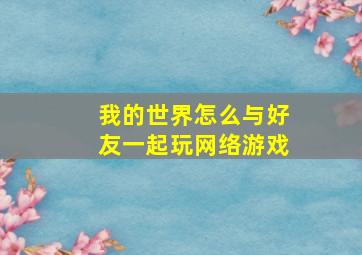 我的世界怎么与好友一起玩网络游戏